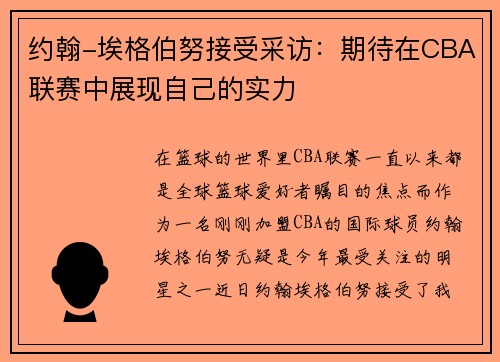 约翰-埃格伯努接受采访：期待在CBA联赛中展现自己的实力

在篮球的世界里CBA联赛一直以来都是全球篮球爱好者瞩目的焦点而作为一名刚刚加盟CBA的国际球员约翰埃格伯努无疑是今年最受关注的明星之一近日约翰埃格伯努接受了我